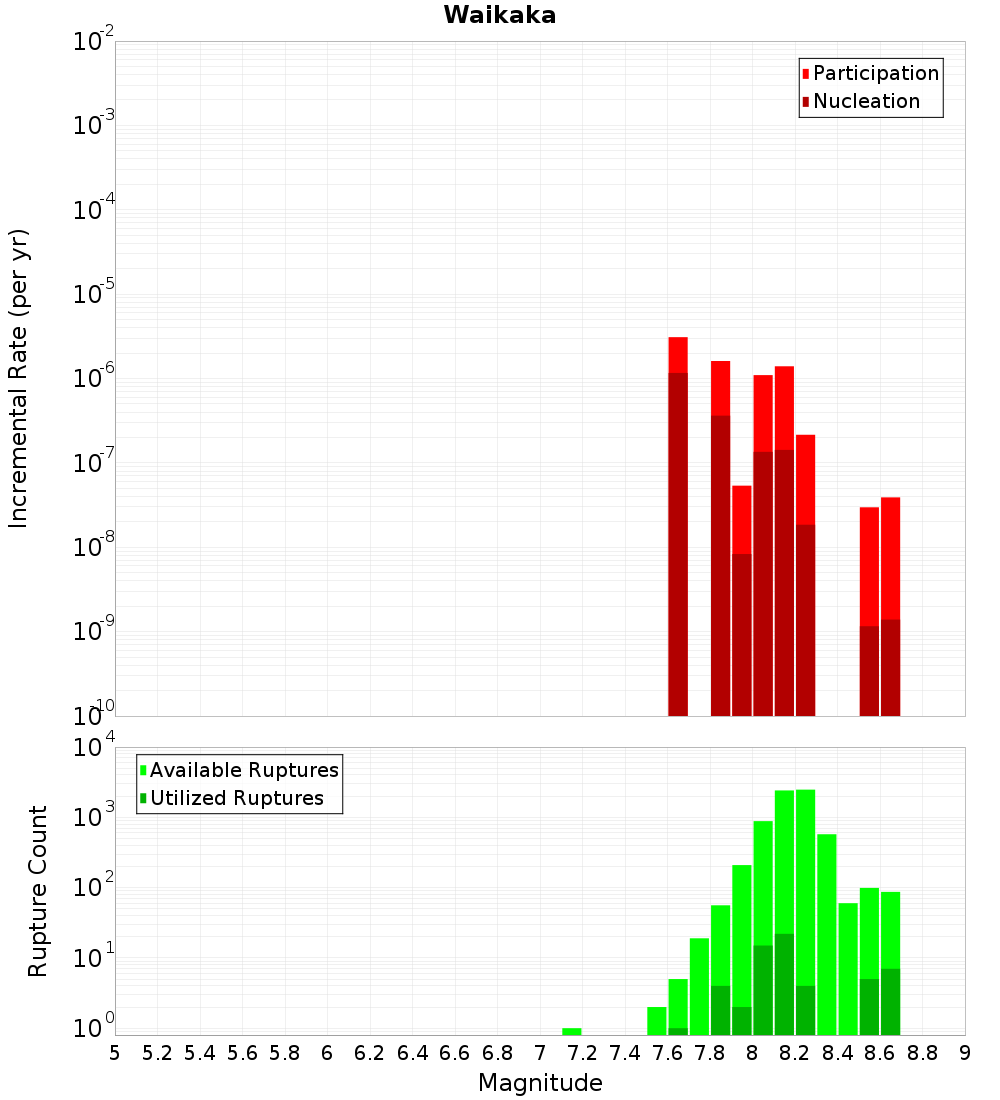 Waikaka

Participation
Nucleation

Incremental Rate (per yr)

$10^{-2}$
$10^{-3}$
$10^{-4}$
$10^{-5}$
$10^{-6}$
$10^{-7}$
$10^{-8}$
$10^{-9}$
$10^{-10}$

Available Ruptures
Utilized Ruptures

Rupture Count

$10^{4}$
$10^{3}$
$10^{2}$
$10^{1}$
$10^{0}$

5 5.2 5.4 5.6 5.8 6 6.2 6.4 6.6 6.8 7 7.2 7.4 7.6 7.8 8 8.2 8.4 8.6 8.8 9

Magnitude